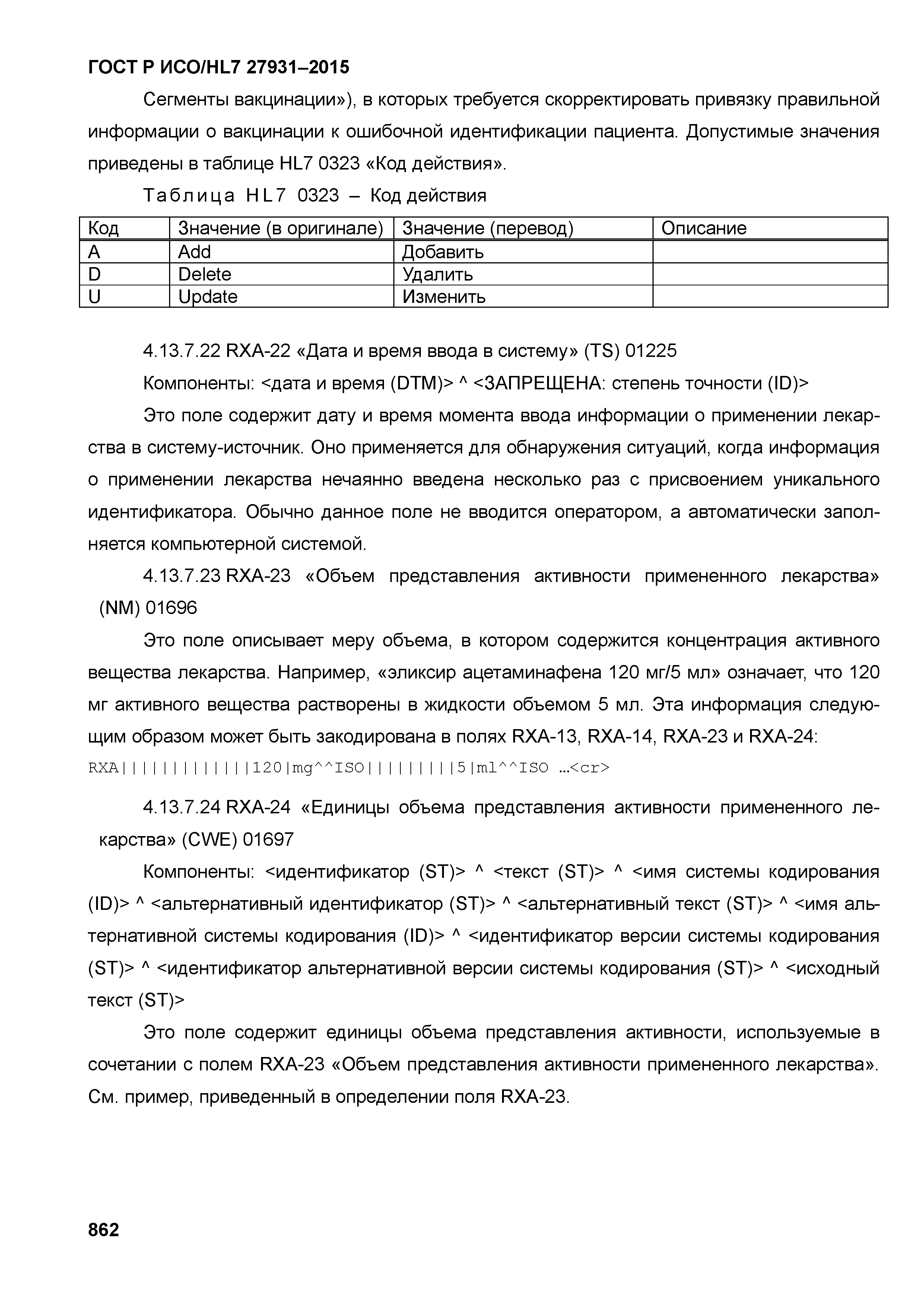 ГОСТ Р ИСО/HL7 27931–2015

Сегменты вакцинации»), в которых требуется скорректировать привязку правильной информации о вакцинации к ошибочной идентификации пациента. Допустимые значения приведены в таблице HL7 0323 «Код действия».

Таблица HL7 0323 – Код действия

| Код | Значение (в оригинале) | Значение (перевод) | Описание |
|---|---|---|---|
| A | Add | Добавить | |
| D | Delete | Удалить | |
| U | Update | Изменить | |

4.13.7.22 RXA-22 «Дата и время ввода в систему» (TS) 01225

Компоненты: <дата и время (DTM)> ^ <ЗАПРЕЩЕНА: степень точности (ID)>

Это поле содержит дату и время момента ввода информации о применении лекарства в систему-источник. Оно применяется для обнаружения ситуаций, когда информация о применении лекарства нечаянно введена несколько раз с присвоением уникального идентификатора. Обычно данное поле не вводится оператором, а автоматически заполняется компьютерной системой.

4.13.7.23 RXA-23 «Объем представления активности примененного лекарства» (NM) 01696

Это поле описывает меру объема, в котором содержится концентрация активного вещества лекарства. Например, «эликсир ацетаминафена 120 мг/5 мл» означает, что 120 мг активного вещества растворены в жидкости объемом 5 мл. Эта информация следующим образом может быть закодирована в полях RXA-13, RXA-14, RXA-23 и RXA-24:

RXA|||||||||||||120|mg^^ISO|||||||||5|ml^^ISO …<cr>

4.13.7.24 RXA-24 «Единицы объема представления активности примененного лекарства» (CWE) 01697

Компоненты: <идентификатор (ST)> ^ <текст (ST)> ^ <имя системы кодирования (ID)> ^ <альтернативный идентификатор (ST)> ^ <альтернативный текст (ST)> ^ <имя альтернативной системы кодирования (ID)> ^ <идентификатор версии системы кодирования (ST)> ^ <идентификатор альтернативной версии системы кодирования (ST)> ^ <исходный текст (ST)>

Это поле содержит единицы объема представления активности, используемые в сочетании с полем RXA-23 «Объем представления активности примененного лекарства». См. пример, приведенный в определении поля RXA-23.

862